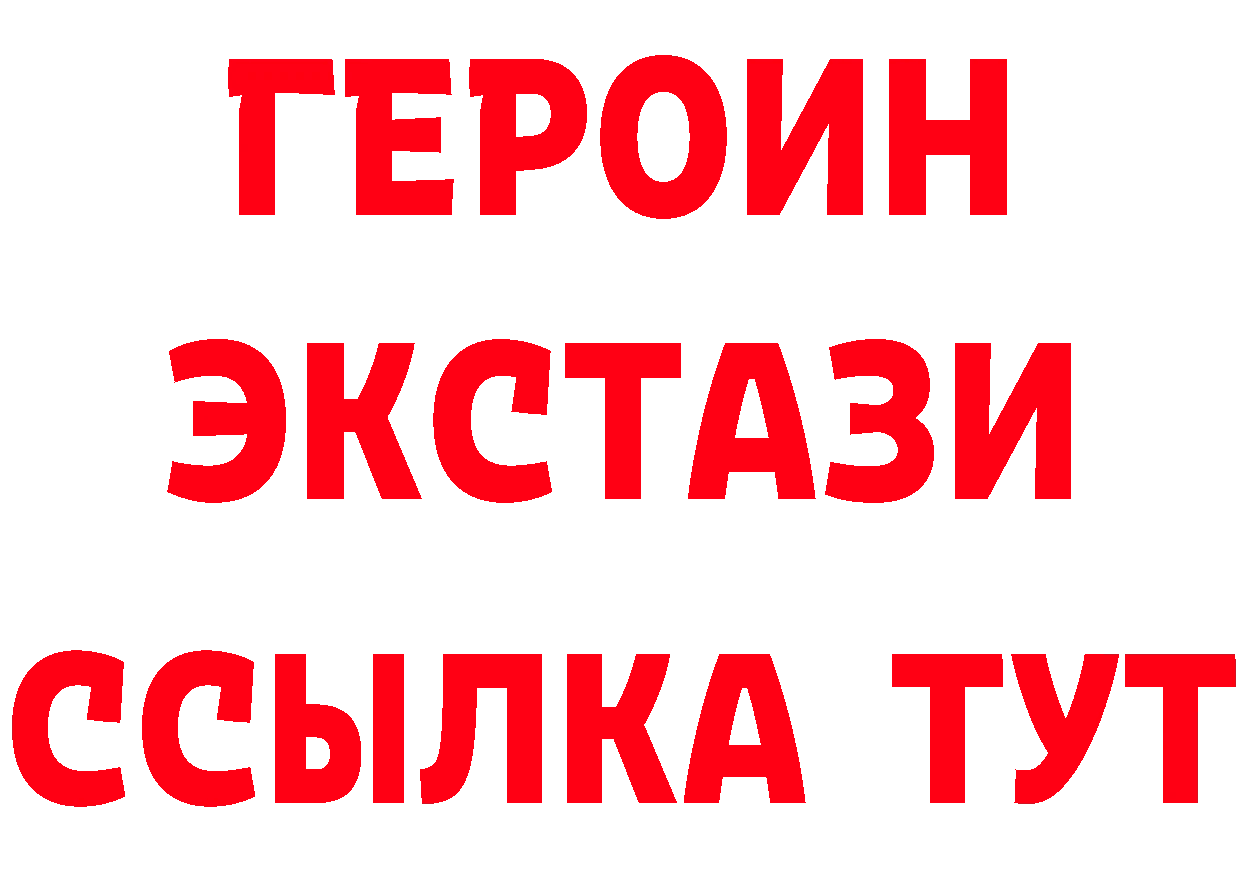 ГЕРОИН ЭКСТАЗИ ССЫЛКА ТУТ